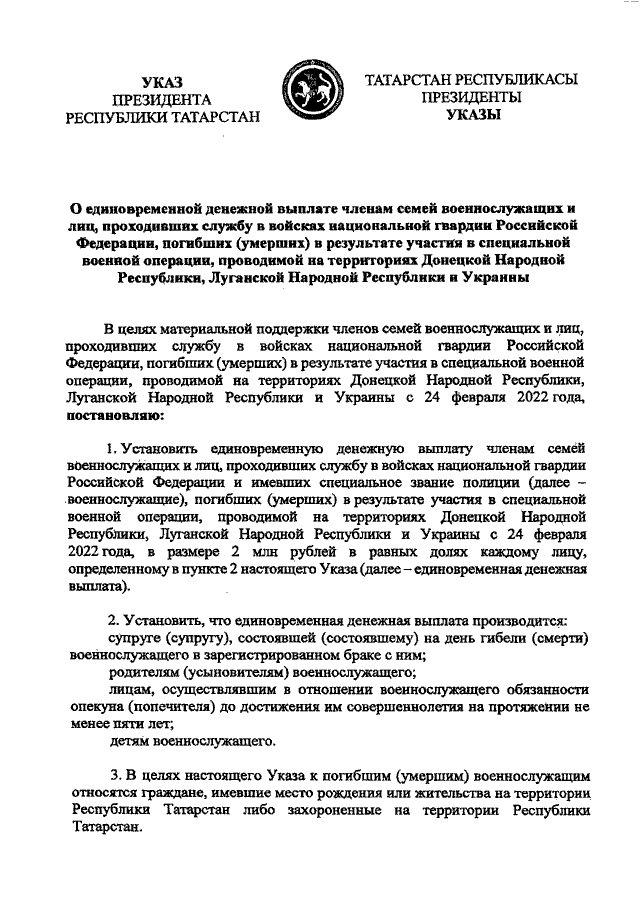 УКАЗ
ПРЕЗИДЕНТА
РЕСПУБЛИКИ ТАТАРСТАН

ТАТАРСТАН РЕСПУБЛИКАСЫ
ПРЕЗИДЕНТЫ
УКАЗЫ

О единовременной денежной выплате членам семей военнослужащих и лиц, проходивших службу в войсках национальной гвардии Российской Федерации, погибших (умерших) в результате участия в специальной военной операции, проводимой на территориях Донецкой Народной Республики, Луганской Народной Республики и Украины

В целях материальной поддержки членов семей военнослужащих и лиц, проходивших службу в войсках национальной гвардии Российской Федерации, погибших (умерших) в результате участия в специальной военной операции, проводимой на территориях Донецкой Народной Республики, Луганской Народной Республики и Украины с 24 февраля 2022 года, постановляю:

1. Установить единовременную денежную выплату членам семей военнослужащих и лиц, проходивших службу в войсках национальной гвардии Российской Федерации и имевших специальное звание полиции (далее – военнослужащие), погибших (умерших) в результате участия в специальной военной операции, проводимой на территориях Донецкой Народной Республики, Луганской Народной Республики и Украины с 24 февраля 2022 года, в размере 2 млн рублей в равных долях каждому лицу, определенному в пункте 2 настоящего Указа (далее – единовременная денежная выплата).

2. Установить, что единовременная денежная выплата производится:
супруге (супругу), состоявшей (состоявшему) на день гибели (смерти) военнослужащего в зарегистрированном браке с ним;
родителям (усыновителям) военнослужащего;
лицам, осуществлявшим в отношении военнослужащего обязанности опекуна (попечителя) до достижения им совершеннолетия на протяжении не менее пяти лет;
детям военнослужащего.

3. В целях настоящего Указа к погибшим (умершим) военнослужащим относятся граждане, имевшие место рождения или жительства на территории Республики Татарстан либо захороненные на территории Республики Татарстан.